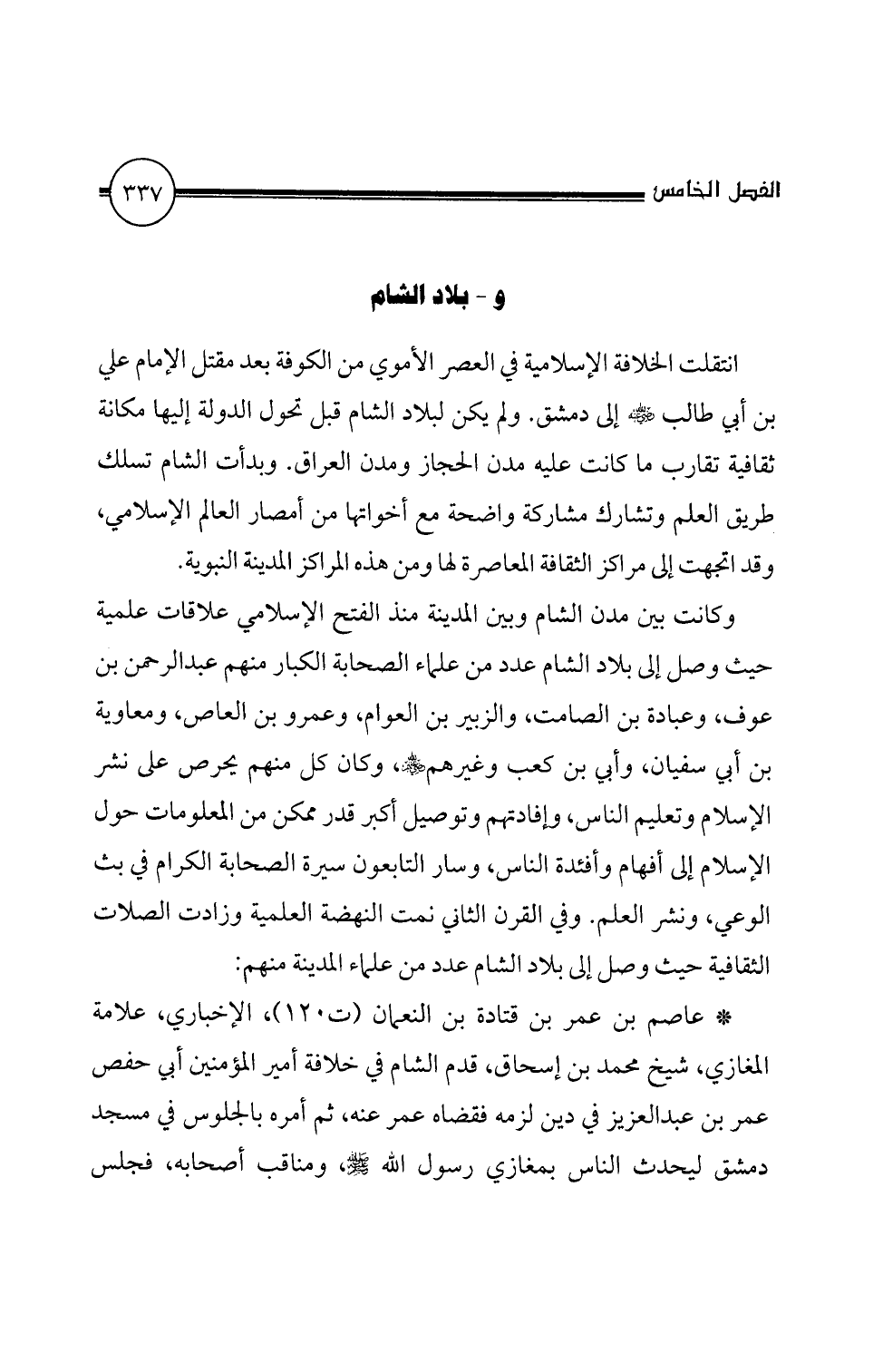 الفصل الخامس ٣٣٧

و - بلاد الشام

انتقلت الخلافة الإسلامية في العصر الأموي من الكوفة بعد مقتل الإمام علي بن أبي طالب ﷺ إلى دمشق. ولم يكن لبلاد الشام قبل تحول الدولة إليها مكانة ثقافية تقارب ما كانت عليه مدن الحجاز ومدن العراق. وبدأت الشام تسلك طريق العلم وتشارك مشاركة واضحة مع أخواتها من أمصار العالم الإسلامي، وقد اتجهت إلى مراكز الثقافة المعاصرة لها ومن هذه المراكز المدينة النبوية.

وكانت بين مدن الشام وبين المدينة منذ الفتح الإسلامي علاقات علمية حيث وصل إلى بلاد الشام عدد من علماء الصحابة الكبار منهم عبدالرحمن بن عوف، وعبادة بن الصامت، والزبير بن العوام، وعمرو بن العاص، ومعاوية بن أبي سفيان، وأبي بن كعب وغيرهم ﷺ، وكان كل منهم يحرص على نشر الإسلام وتعليم الناس، وإفادتهم وتوصيل أكبر قدر ممكن من المعلومات حول الإسلام إلى أفهام وأفئدة الناس، وسار التابعون سيرة الصحابة الكرام في بث الوعي، ونشر العلم. وفي القرن الثاني نمت النهضة العلمية وزادت الصلات الثقافية حيث وصل إلى بلاد الشام عدد من علماء المدينة منهم:

* عاصم بن عمر بن قتادة بن النعمان (ت١٢٠)، الإخباري، علامة المغازي، شيخ محمد بن إسحاق، قدم الشام في خلافة أمير المؤمنين أبي حفص عمر بن عبدالعزيز في دين لزمه فقضاه عمر عنه، ثم أمره بالجلوس في مسجد دمشق ليحدث الناس بمغازي رسول الله ﷺ، ومناقب أصحابه، فجلس